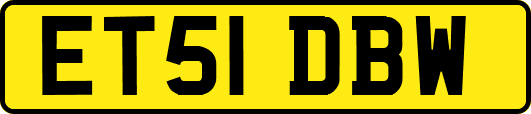 ET51 DBW